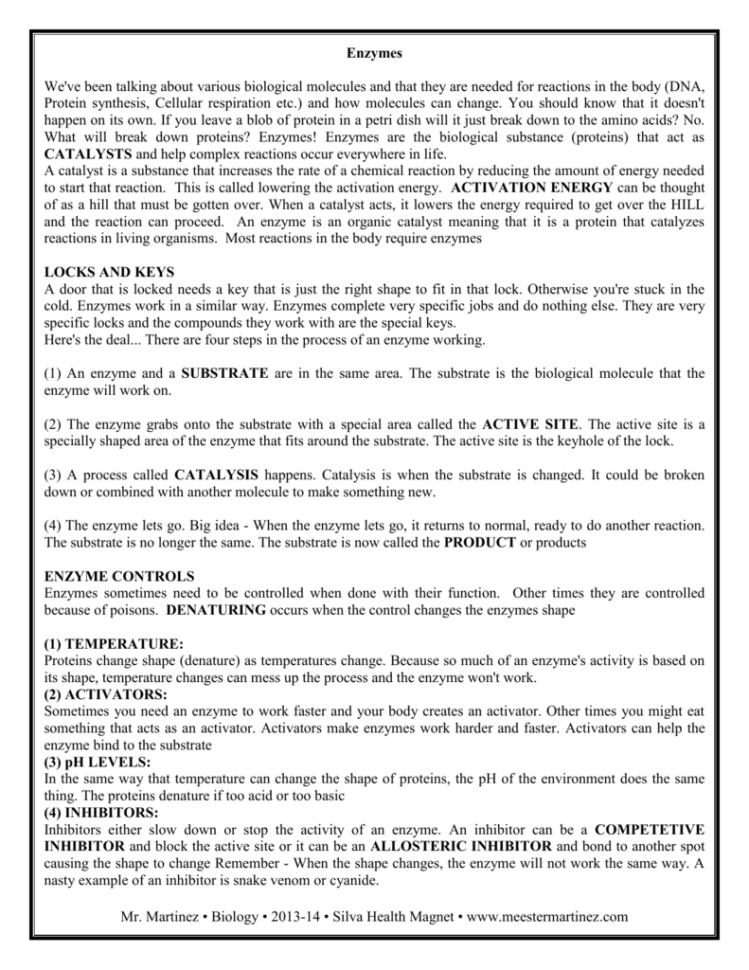 Enzymes

We've been talking about various biological molecules and that they are needed for reactions in the body (DNA, Protein synthesis, Cellular respiration etc.) and how molecules can change. You should know that it doesn't happen on its own. If you leave a blob of protein in a petri dish will it just break down to the amino acids? No. What will break down proteins? Enzymes! Enzymes are the biological substance (proteins) that act as CATALYSTS and help complex reactions occur everywhere in life.
A catalyst is a substance that increases the rate of a chemical reaction by reducing the amount of energy needed to start that reaction. This is called lowering the activation energy. ACTIVATION ENERGY can be thought of as a hill that must be gotten over. When a catalyst acts, it lowers the energy required to get over the HILL and the reaction can proceed. An enzyme is an organic catalyst meaning that it is a protein that catalyzes reactions in living organisms. Most reactions in the body require enzymes

LOCKS AND KEYS
A door that is locked needs a key that is just the right shape to fit in that lock. Otherwise you're stuck in the cold. Enzymes work in a similar way. Enzymes complete very specific jobs and do nothing else. They are very specific locks and the compounds they work with are the special keys.
Here's the deal... There are four steps in the process of an enzyme working.

(1) An enzyme and a SUBSTRATE are in the same area. The substrate is the biological molecule that the enzyme will work on.

(2) The enzyme grabs onto the substrate with a special area called the ACTIVE SITE. The active site is a specially shaped area of the enzyme that fits around the substrate. The active site is the keyhole of the lock.

(3) A process called CATALYSIS happens. Catalysis is when the substrate is changed. It could be broken down or combined with another molecule to make something new.

(4) The enzyme lets go. Big idea - When the enzyme lets go, it returns to normal, ready to do another reaction. The substrate is no longer the same. The substrate is now called the PRODUCT or products

ENZYME CONTROLS
Enzymes sometimes need to be controlled when done with their function. Other times they are controlled because of poisons. DENATURING occurs when the control changes the enzymes shape

(1) TEMPERATURE:
Proteins change shape (denature) as temperatures change. Because so much of an enzyme's activity is based on its shape, temperature changes can mess up the process and the enzyme won't work.
(2) ACTIVATORS:
Sometimes you need an enzyme to work faster and your body creates an activator. Other times you might eat something that acts as an activator. Activators make enzymes work harder and faster. Activators can help the enzyme bind to the substrate
(3) pH LEVELS:
In the same way that temperature can change the shape of proteins, the pH of the environment does the same thing. The proteins denature if too acid or too basic
(4) INHIBITORS:
Inhibitors either slow down or stop the activity of an enzyme. An inhibitor can be a COMPETETIVE INHIBITOR and block the active site or it can be an ALLOSTERIC INHIBITOR and bond to another spot causing the shape to change Remember - When the shape changes, the enzyme will not work the same way. A nasty example of an inhibitor is snake venom or cyanide.

Mr. Martinez • Biology • 2013-14 • Silva Health Magnet • www.meestermartinez.com